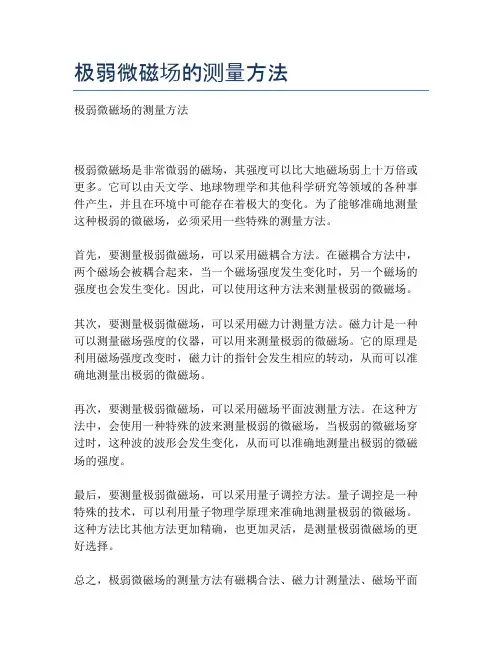 极弱微磁场的测量方法

极弱微磁场的测量方法

极弱微磁场是非常微弱的磁场，其强度可以比大地磁场弱上十万倍或更多。它可以由天文学、地球物理学和其他科学研究等领域的各种事件产生，并且在环境中可能存在着极大的变化。为了能够准确地测量这种极弱的微磁场，必须采用一些特殊的测量方法。

首先，要测量极弱微磁场，可以采用磁耦合方法。在磁耦合方法中，两个磁场会被耦合起来，当一个磁场强度发生变化时，另一个磁场的强度也会发生变化。因此，可以使用这种方法来测量极弱的微磁场。

其次，要测量极弱微磁场，可以采用磁力计测量方法。磁力计是一种可以测量磁场强度的仪器，可以用来测量极弱的微磁场。它的原理是利用磁场强度改变时，磁力计的指针会发生相应的转动，从而可以准确地测量出极弱的微磁场。

再次，要测量极弱微磁场，可以采用磁场平面波测量方法。在这种方法中，会使用一种特殊的波来测量极弱的微磁场，当极弱的微磁场穿过时，这种波的波形会发生变化，从而可以准确地测量出极弱的微磁场的强度。

最后，要测量极弱微磁场，可以采用量子调控方法。量子调控是一种特殊的技术，可以利用量子物理学原理来准确地测量极弱的微磁场。这种方法比其他方法更加精确，也更加灵活，是测量极弱微磁场的更好选择。

总之，极弱微磁场的测量方法有磁耦合法、磁力计测量法、磁场平面